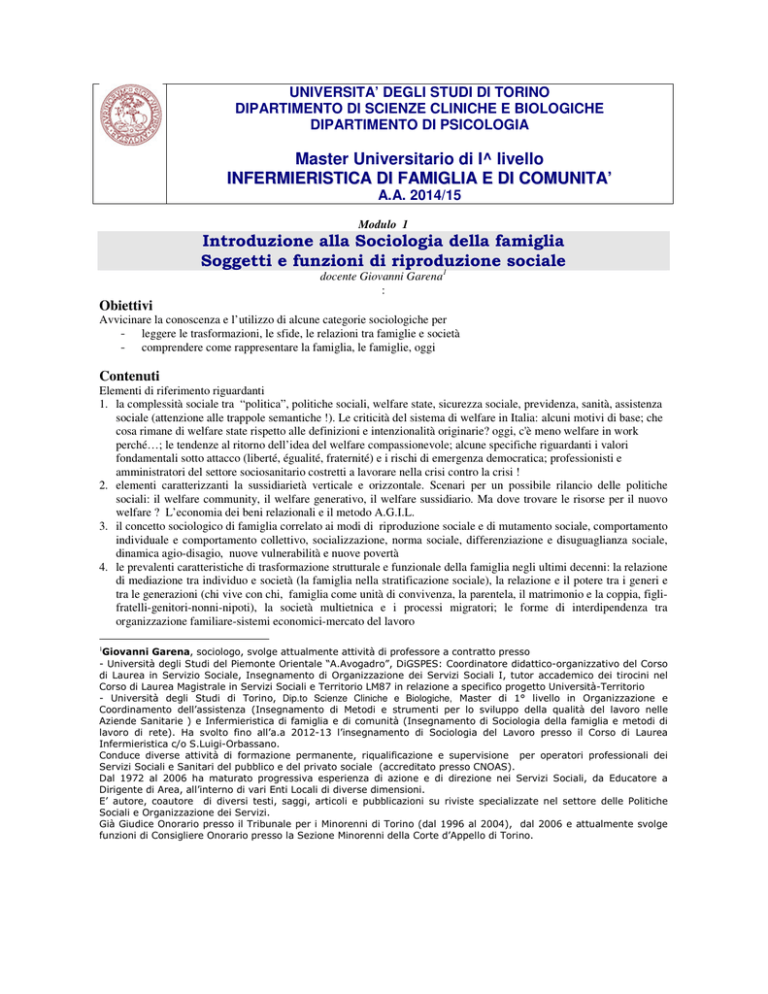 UNIVERSITA' DEGLI STUDI DI TORINO
DIPARTIMENTO DI SCIENZE CLINICHE E BIOLOGICHE
DIPARTIMENTO DI PSICOLOGIA

Master Universitario di I^ livello
INFERMIERISTICA DI FAMIGLIA E DI COMUNITA'
A.A. 2014/15

Modulo 1

Introduzione alla Sociologia della famiglia
Soggetti e funzioni di riproduzione sociale
docente Giovanni Garena$^1$
:

Obiettivi
Avvicinare la conoscenza e l'utilizzo di alcune categorie sociologiche per
- leggere le trasformazioni, le sfide, le relazioni tra famiglie e società
- comprendere come rappresentare la famiglia, le famiglie, oggi

Contenuti
Elementi di riferimento riguardanti
1. la complessità sociale tra "politica", politiche sociali, welfare state, sicurezza sociale, previdenza, sanità, assistenza sociale (attenzione alle trappole semantiche !). Le criticità del sistema di welfare in Italia: alcuni motivi di base; che cosa rimane di welfare state rispetto alle definizioni e intenzionalità originarie? oggi, c'è meno welfare in work perché…; le tendenze al ritorno dell'idea del welfare compassionevole; alcune specifiche riguardanti i valori fondamentali sotto attacco (liberté, égualité, fraternité) e i rischi di emergenza democratica; professionisti e amministratori del settore sociosanitario costretti a lavorare nella crisi contro la crisi !
2. elementi caratterizzanti la sussidiarietà verticale e orizzontale. Scenari per un possibile rilancio delle politiche sociali: il welfare community, il welfare generativo, il welfare sussidiario. Ma dove trovare le risorse per il nuovo welfare ? L'economia dei beni relazionali e il metodo A.G.I.L.
3. il concetto sociologico di famiglia correlato ai modi di riproduzione sociale e di mutamento sociale, comportamento individuale e comportamento collettivo, socializzazione, norma sociale, differenziazione e disuguaglianza sociale, dinamica agio-disagio, nuove vulnerabilità e nuove povertà
4. le prevalenti caratteristiche di trasformazione strutturale e funzionale della famiglia negli ultimi decenni: la relazione di mediazione tra individuo e società (la famiglia nella stratificazione sociale), la relazione e il potere tra i generi e tra le generazioni (chi vive con chi, famiglia come unità di convivenza, la parentela, il matrimonio e la coppia, figli-fratelli-genitori-nonni-nipoti), la società multietnica e i processi migratori; le forme di interdipendenza tra organizzazione familiare-sistemi economici-mercato del lavoro

$^1$Giovanni Garena, sociologo, svolge attualmente attività di professore a contratto presso
- Università degli Studi del Piemonte Orientale "A.Avogadro", DiGSPES: Coordinatore didattico-organizzativo del Corso di Laurea in Servizio Sociale, Insegnamento di Organizzazione dei Servizi Sociali I, tutor accademico dei tirocini nel Corso di Laurea Magistrale in Servizi Sociali e Territorio LM87 in relazione a specifico progetto Università-Territorio
- Università degli Studi di Torino, Dip.to Scienze Cliniche e Biologiche, Master di 1° livello in Organizzazione e Coordinamento dell'assistenza (Insegnamento di Metodi e strumenti per lo sviluppo della qualità del lavoro nelle Aziende Sanitarie ) e Infermieristica di famiglia e di comunità (Insegnamento di Sociologia della famiglia e metodi di lavoro di rete). Ha svolto fino all'a.a 2012-13 l'insegnamento di Sociologia del Lavoro presso il Corso di Laurea Infermieristica c/o S.Luigi-Orbassano.
Conduce diverse attività di formazione permanente, riqualificazione e supervisione per operatori professionali dei Servizi Sociali e Sanitari del pubblico e del privato sociale (accreditato presso CNOAS).
Dal 1972 al 2006 ha maturato progressiva esperienza di azione e di direzione nei Servizi Sociali, da Educatore a Dirigente di Area, all'interno di vari Enti Locali di diverse dimensioni.
E' autore, coautore di diversi testi, saggi, articoli e pubblicazioni su riviste specializzate nel settore delle Politiche Sociali e Organizzazione dei Servizi.
Già Giudice Onorario presso il Tribunale per i Minorenni di Torino (dal 1996 al 2004), dal 2006 e attualmente svolge funzioni di Consigliere Onorario presso la Sezione Minorenni della Corte d'Appello di Torino.